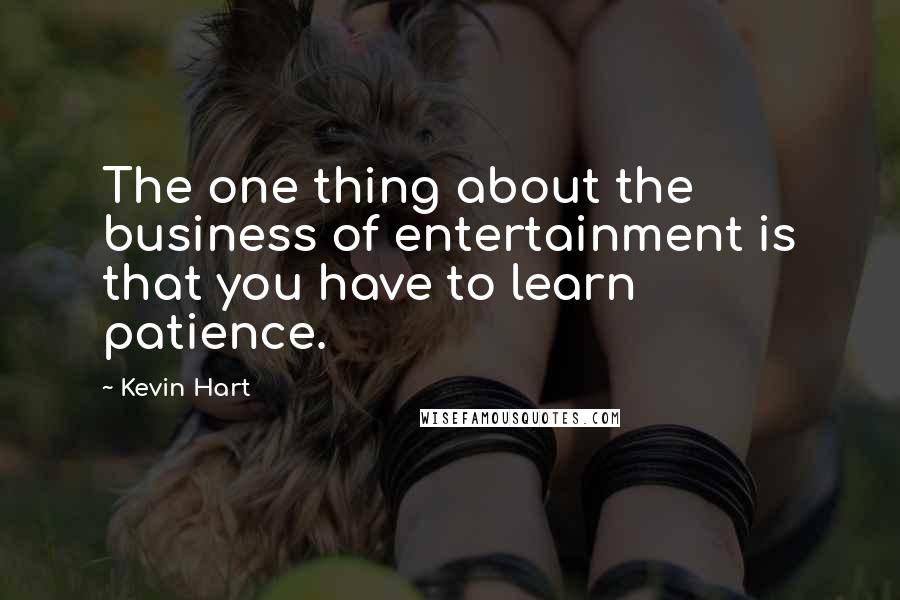 The one thing about the business of entertainment is that you have to learn patience.

~ Kevin Hart

WISEFAMOUSQUOTES.COM